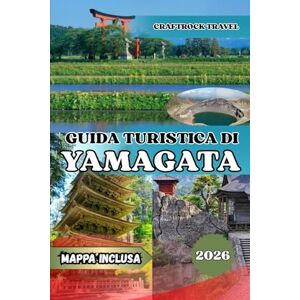 CRAFTROCK TRAVEL

GUIDA TURISTICA DI
YAMAGATA

MAPPA INCLUSA

2026